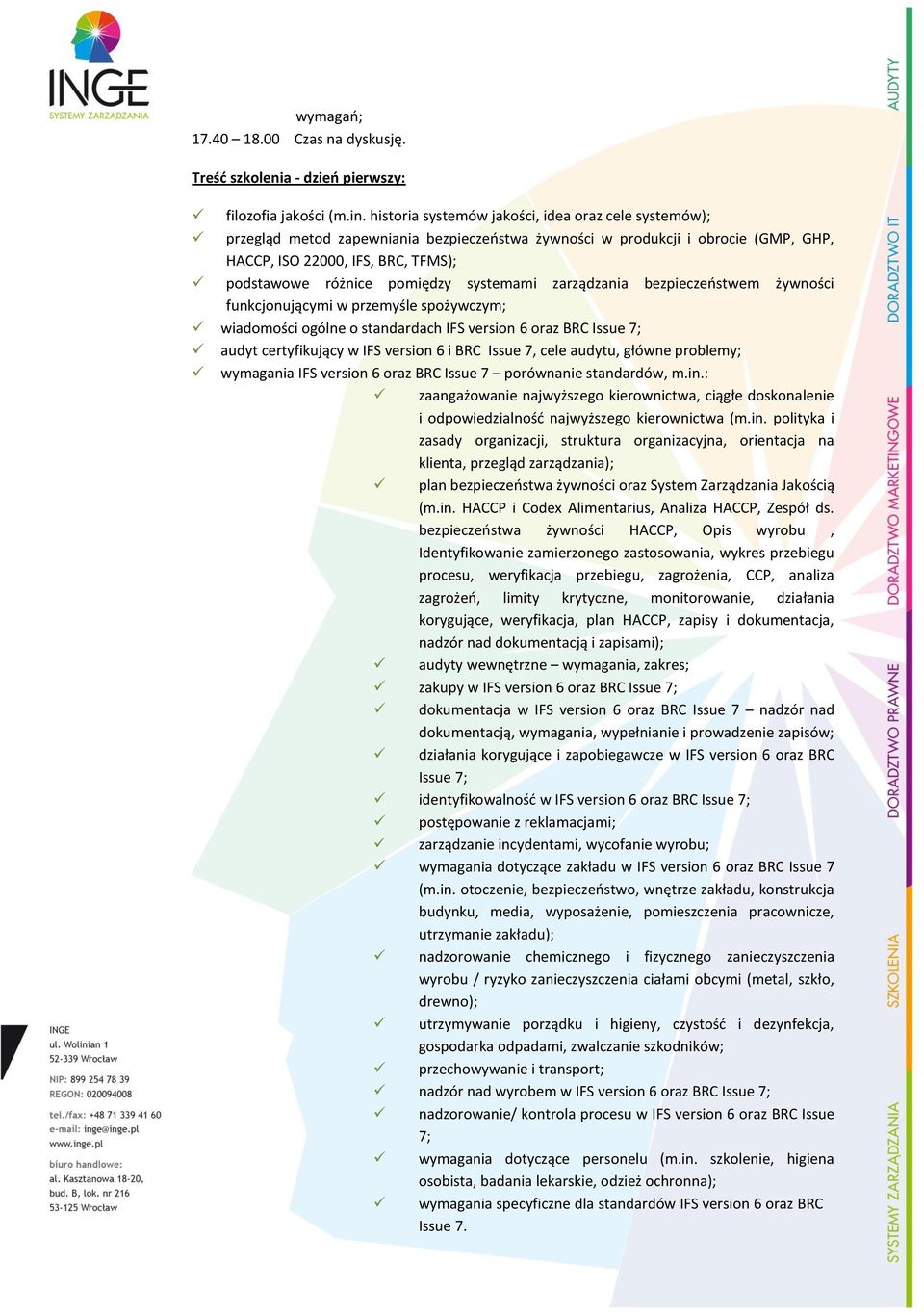 INGE
SYSTEMY ZARZĄDZANIA

wymagań;
17.40 – 18.00 Czas na dyskusję.

Treść szkolenia - dzień pierwszy:

✓ filozofia jakości (m.in. historia systemów jakości, idea oraz cele systemów);
✓ przegląd metod zapewniania bezpieczeństwa żywności w produkcji i obrocie (GMP, GHP, HACCP, ISO 22000, IFS, BRC, TFMS);
✓ podstawowe różnice pomiędzy systemami zarządzania bezpieczeństwem żywności funkcjonującymi w przemyśle spożywczym;
✓ wiadomości ogólne o standardach IFS version 6 oraz BRC Issue 7;
✓ audyt certyfikujący w IFS version 6 i BRC Issue 7, cele audytu, główne problemy;
✓ wymagania IFS version 6 oraz BRC Issue 7 – porównanie standardów, m.in.:
✓ zaangażowanie najwyższego kierownictwa, ciągłe doskonalenie i odpowiedzialność najwyższego kierownictwa (m.in. polityka i zasady organizacji, struktura organizacyjna, orientacja na klienta, przegląd zarządzania);
✓ plan bezpieczeństwa żywności oraz System Zarządzania Jakością (m.in. HACCP i Codex Alimentarius, Analiza HACCP, Zespół ds. bezpieczeństwa żywności HACCP, Opis wyrobu , Identyfikowanie zamierzonego zastosowania, wykres przebiegu procesu, weryfikacja przebiegu, zagrożenia, CCP, analiza zagrożeń, limity krytyczne, monitorowanie, działania korygujące, weryfikacja, plan HACCP, zapisy i dokumentacja, nadzór nad dokumentacją i zapisami);
✓ audyty wewnętrzne – wymagania, zakres;
✓ zakupy w IFS version 6 oraz BRC Issue 7;
✓ dokumentacja w IFS version 6 oraz BRC Issue 7 – nadzór nad dokumentacją, wymagania, wypełnianie i prowadzenie zapisów;
✓ działania korygujące i zapobiegawcze w IFS version 6 oraz BRC Issue 7;
✓ identyfikowalność w IFS version 6 oraz BRC Issue 7;
✓ postępowanie z reklamacjami;
✓ zarządzanie incydentami, wycofanie wyrobu;
✓ wymagania dotyczące zakładu w IFS version 6 oraz BRC Issue 7 (m.in. otoczenie, bezpieczeństwo, wnętrze zakładu, konstrukcja budynku, media, wyposażenie, pomieszczenia pracownicze, utrzymanie zakładu);
✓ nadzorowanie chemicznego i fizycznego zanieczyszczenia wyrobu / ryzyko zanieczyszczenia ciałami obcymi (metal, szkło, drewno);
✓ utrzymywanie porządku i higieny, czystość i dezynfekcja, gospodarka odpadami, zwalczanie szkodników;
✓ przechowywanie i transport;
✓ nadzór nad wyrobem w IFS version 6 oraz BRC Issue 7;
✓ nadzorowanie/ kontrola procesu w IFS version 6 oraz BRC Issue 7;
✓ wymagania dotyczące personelu (m.in. szkolenie, higiena osobista, badania lekarskie, odzież ochronna);
✓ wymagania specyficzne dla standardów IFS version 6 oraz BRC Issue 7.

INGE
ul. Wolinian 1
52-339 Wrocław
NIP: 899 254 78 39
REGON: 020094008
tel./fax: +48 71 339 41 60
e-mail: inge@inge.pl
www.inge.pl
biuro handlowe:
al. Kasztanowa 18-20,
bud. B, lok. nr 216
53-125 Wrocław

AUDYTY
DORADZTWO IT
DORADZTWO MARKETINGOWE
DORADZTWO PRAWNE
SZKOLENIA
SYSTEMY ZARZĄDZANIA